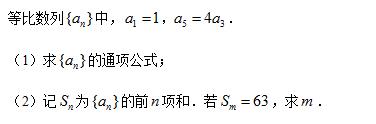 等比数列$\{a_n\}$中，$a_1=1$，$a_5=4a_3$．

（1）求$\{a_n\}$的通项公式；

（2）记$S_n$为$\{a_n\}$的前$n$项和．若$S_m=63$，求$m$．